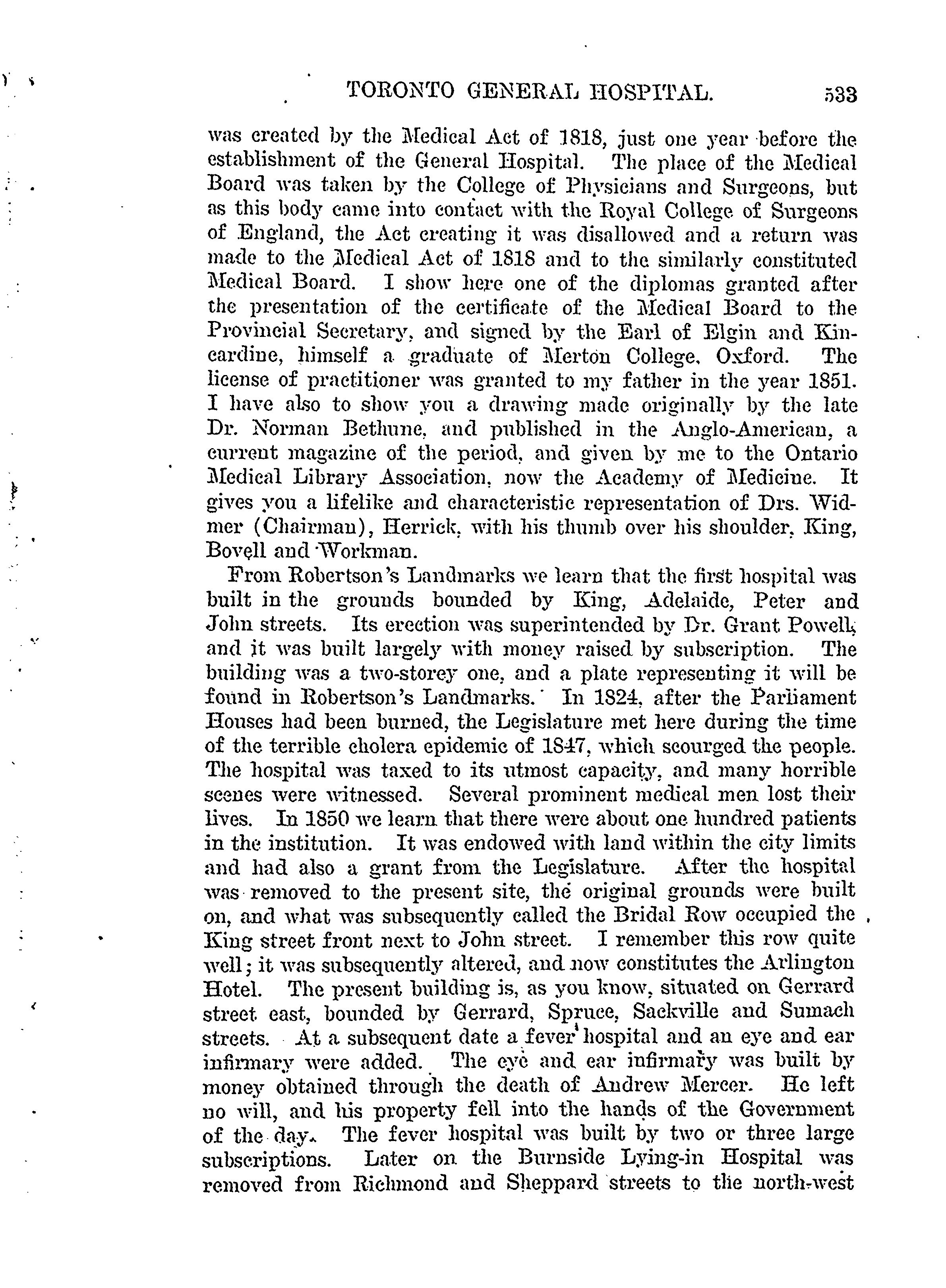 TORONTO GENERAL HOSPITAL. 533

was created by the Medical Act of 1818, just one year before the establishment of the General Hospital. The place of the Medical Board was taken by the College of Physicians and Surgeons, but as this body came into contact with the Royal College of Surgeons of England, the Act creating it was disallowed and a return was made to the Medical Act of 1818 and to the similarly constituted Medical Board. I show here one of the diplomas granted after the presentation of the certificate of the Medical Board to the Provincial Secretary, and signed by the Earl of Elgin and Kincardine, himself a graduate of Merton College, Oxford. The license of practitioner was granted to my father in the year 1851. I have also to show you a drawing made originally by the late Dr. Norman Bethune, and published in the Anglo-American, a current magazine of the period, and given by me to the Ontario Medical Library Association, now the Academy of Medicine. It gives you a lifelike and characteristic representation of Drs. Widmer (Chairman), Herrick, with his thumb over his shoulder, King, Bovell and Workman.

From Robertson's Landmarks we learn that the first hospital was built in the grounds bounded by King, Adelaide, Peter and John streets. Its erection was superintended by Dr. Grant Powell, and it was built largely with money raised by subscription. The building was a two-storey one, and a plate representing it will be found in Robertson's Landmarks. In 1824, after the Parliament Houses had been burned, the Legislature met here during the time of the terrible cholera epidemic of 1847, which scourged the people. The hospital was taxed to its utmost capacity, and many horrible scenes were witnessed. Several prominent medical men lost their lives. In 1850 we learn that there were about one hundred patients in the institution. It was endowed with land within the city limits and had also a grant from the Legislature. After the hospital was removed to the present site, the original grounds were built on, and what was subsequently called the Bridal Row occupied the King street front next to John street. I remember this row quite well; it was subsequently altered, and now constitutes the Arlington Hotel. The present building is, as you know, situated on Gerrard street east, bounded by Gerrard, Spruce, Sackville and Sumach streets. At a subsequent date a fever hospital and an eye and ear infirmary were added. The eye and ear infirmary was built by money obtained through the death of Andrew Mercer. He left no will, and his property fell into the hands of the Government of the day. The fever hospital was built by two or three large subscriptions. Later on the Burnside Lying-in Hospital was removed from Richmond and Sheppard streets to the north-west